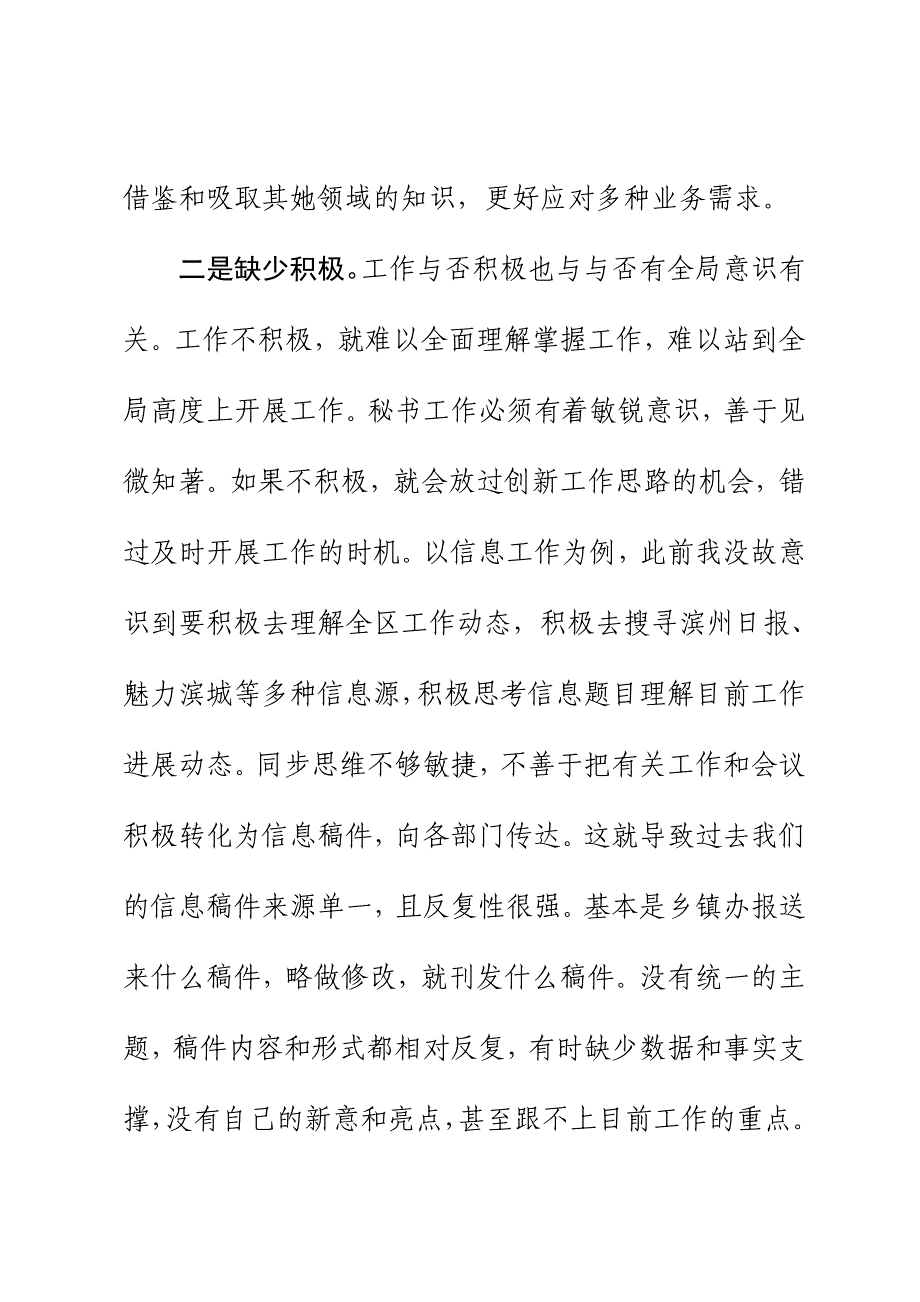 借鉴和吸取其她领域的知识，更好应对多种业务需求。

二是缺少积极。工作与否积极也与与否有全局意识有关。工作不积极，就难以全面理解掌握工作，难以站到全局高度上开展工作。秘书工作必须有着敏锐意识，善于见微知著。如果不积极，就会放过创新工作思路的机会，错过及时开展工作的时机。以信息工作为例，此前我没故意识到要积极去理解全区工作动态，积极去搜寻滨州日报、魅力滨城等多种信息源，积极思考信息题目理解目前工作进展动态。同步思维不够敏捷，不善于把有关工作和会议积极转化为信息稿件，向各部门传达。这就导致过去我们的信息稿件来源单一，且反复性很强。基本是乡镇办报送来什么稿件，略做修改，就刊发什么稿件。没有统一的主题，稿件内容和形式都相对反复，有时缺少数据和事实支撑，没有自己的新意和亮点，甚至跟不上目前工作的重点。